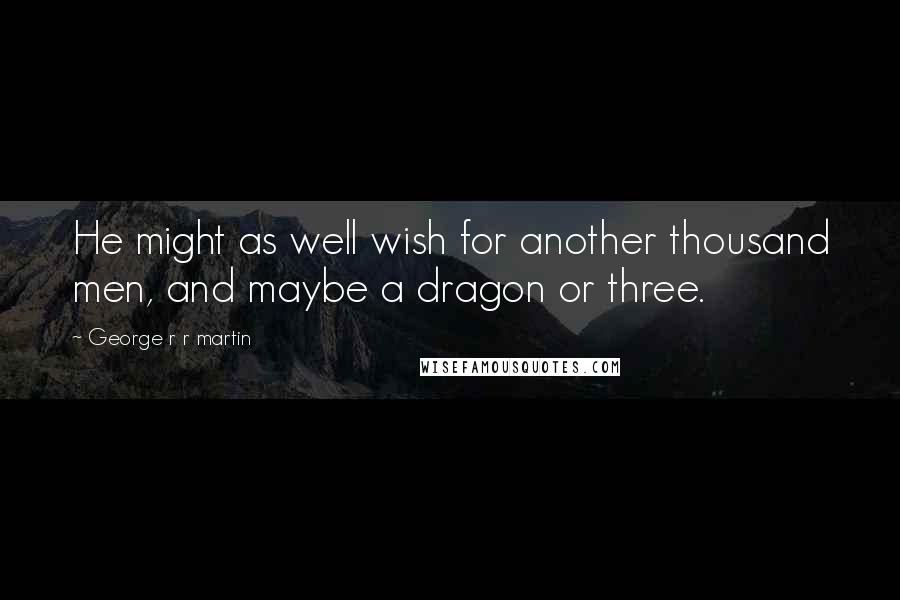 He might as well wish for another thousand men, and maybe a dragon or three.

~ George r r martin

WISEFAMOUSQUOTES.COM